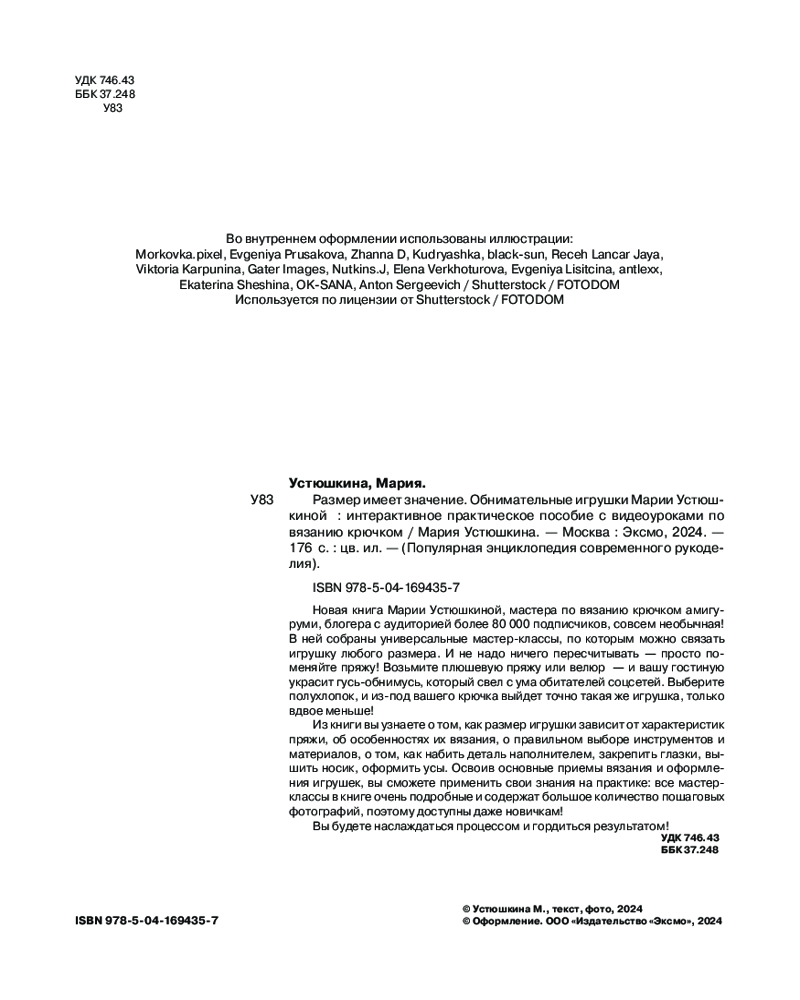 УДК 746.43
ББК 37.248
У83

Во внутреннем оформлении использованы иллюстрации:
Morkovka.pixel, Evgeniya Prusakova, Zhanna D, Kudryashka, black-sun, Receh Lancar Jaya, Viktoria Karpunina, Gater Images, Nutkins.J, Elena Verkhoturova, Evgeniya Lisitcina, antlexx, Ekaterina Sheshina, OK-SANA, Anton Sergeevich / Shutterstock / FOTODOM
Используется по лицензии от Shutterstock / FOTODOM

Устюшкина, Мария.

У83 Размер имеет значение. Обнимательные игрушки Марии Устюшкиной : интерактивное практическое пособие с видеоуроками по вязанию крючком / Мария Устюшкина. — Москва : Эксмо, 2024. — 176 с. : цв. ил. — (Популярная энциклопедия современного рукоделия).

ISBN 978-5-04-169435-7

Новая книга Марии Устюшкиной, мастера по вязанию крючком амигуруми, блогера с аудиторией более 80 000 подписчиков, совсем необычная! В ней собраны универсальные мастер-классы, по которым можно связать игрушку любого размера. И не надо ничего пересчитывать — просто поменяйте пряжу! Возьмите плюшевую пряжу или велюр — и вашу гостиную украсит гусь-обнимусь, который свел с ума обитателей соцсетей. Выберите полухлопок, и из-под вашего крючка выйдет точно такая же игрушка, только вдвое меньше!

Из книги вы узнаете о том, как размер игрушки зависит от характеристик пряжи, об особенностях их вязания, о правильном выборе инструментов и материалов, о том, как набить деталь наполнителем, закрепить глазки, вышить носик, оформить усы. Освоив основные приемы вязания и оформления игрушек, вы сможете применить свои знания на практике: все мастер-классы в книге очень подробные и содержат большое количество пошаговых фотографий, поэтому доступны даже новичкам!

Вы будете наслаждаться процессом и гордиться результатом!

УДК 746.43
ББК 37.248

ISBN 978-5-04-169435-7

© Устюшкина М., текст, фото, 2024
© Оформление. ООО «Издательство «Эксмо», 2024